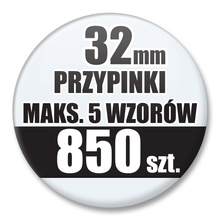 32mm
PRZYPINKI
MAKS. 5 WZORÓW
850 szt.